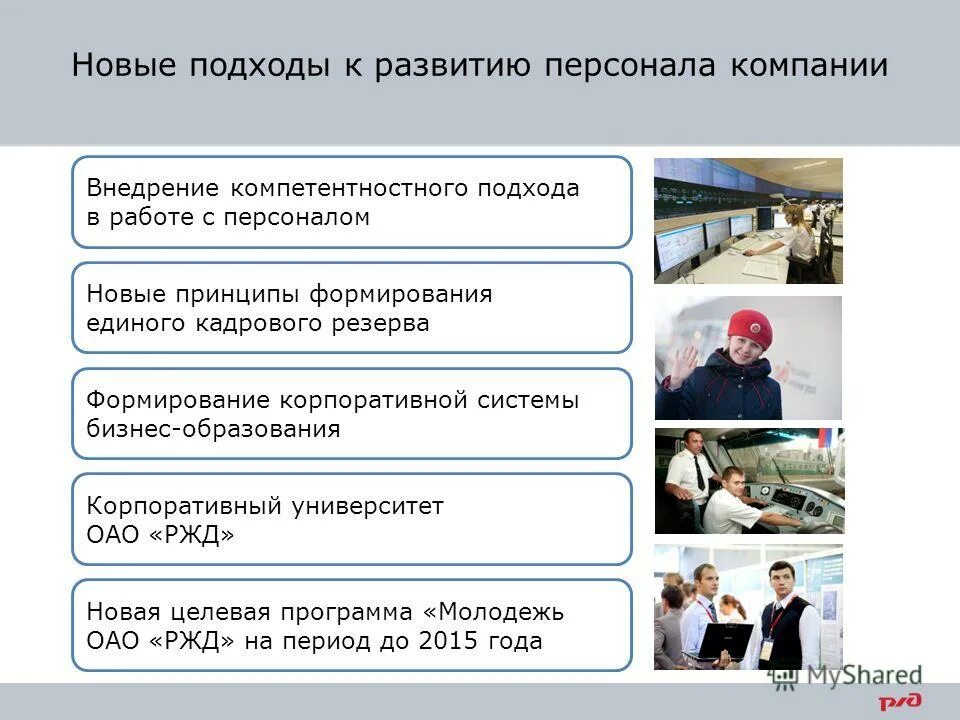 Новые подходы к развитию персонала компании

Внедрение компетентностного подхода в работе с персоналом

Новые принципы формирования единого кадрового резерва

Формирование корпоративной системы бизнес-образования

Корпоративный университет ОАО «РЖД»

Новая целевая программа «Молодежь ОАО «РЖД» на период до 2015 года

MyShared

РЖД